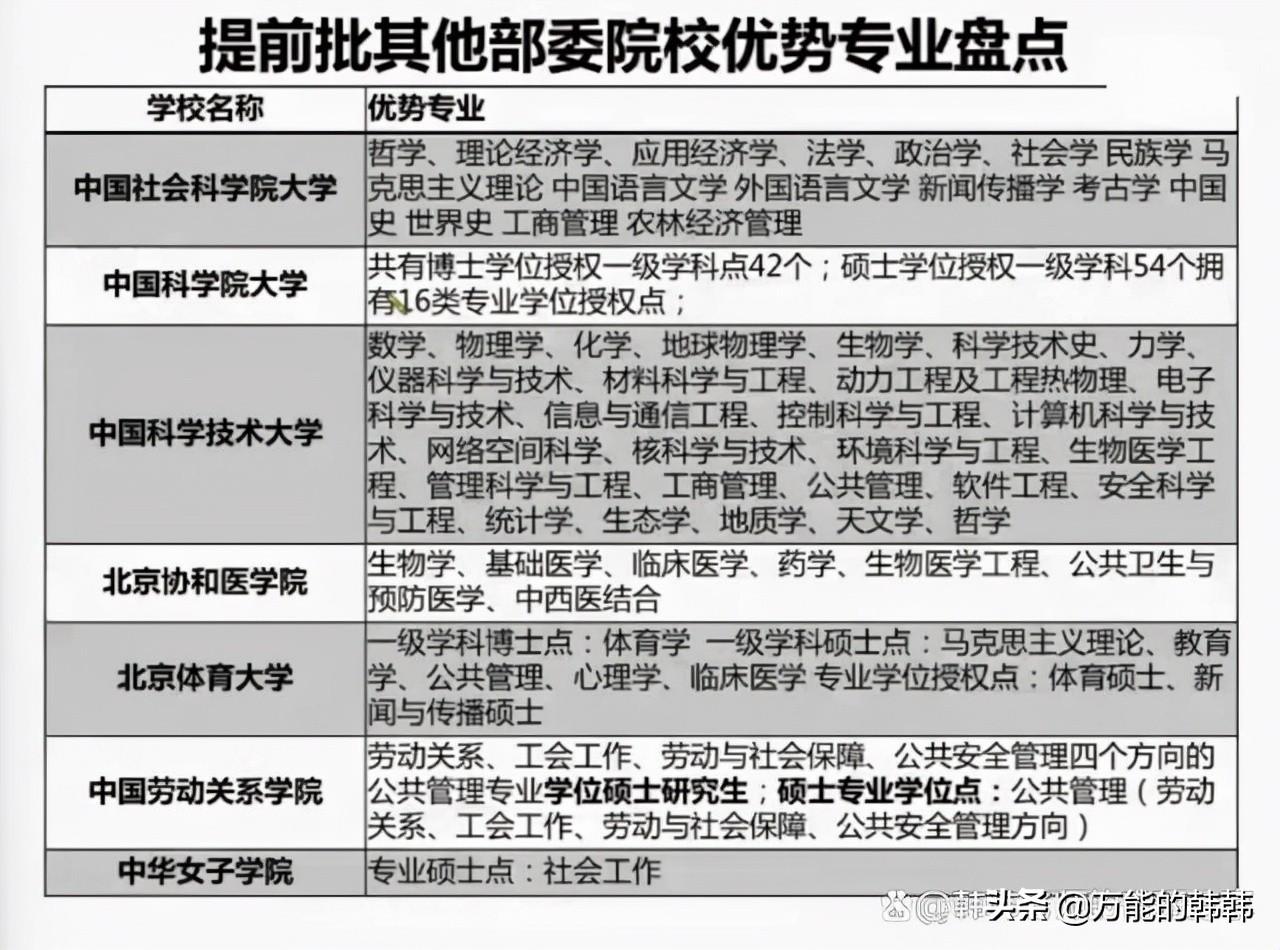 提前批其他部委院校优势专业盘点

| 学校名称 | 优势专业 |
|---|---|
| 中国社会科学院大学 | 哲学、理论经济学、应用经济学、法学、政治学、社会学 民族学 马克思主义理论 中国语言文学 外国语言文学 新闻传播学 考古学 中国史 世界史 工商管理 农林经济管理 |
| 中国科学院大学 | 共有博士学位授权一级学科点42个；硕士学位授权一级学科54个拥有16类专业学位授权点； |
| 中国科学技术大学 | 数学、物理学、化学、地球物理学、生物学、科学技术史、力学、仪器科学与技术、材料科学与工程、动力工程及工程热物理、电子科学与技术、信息与通信工程、控制科学与工程、计算机科学与技术、网络空间科学、核科学与技术、环境科学与工程、生物医学工程、管理科学与工程、工商管理、公共管理、软件工程、安全科学与工程、统计学、生态学、地质学、天文学、哲学 |
| 北京协和医学院 | 生物学、基础医学、临床医学、药学、生物医学工程、公共卫生与预防医学、中西医结合 |
| 北京体育大学 | 一级学科博士点：体育学 一级学科硕士点：马克思主义理论、教育学、公共管理、心理学、临床医学 专业学位授权点：体育硕士、新闻与传播硕士 |
| 中国劳动关系学院 | 劳动关系、工会工作、劳动与社会保障、公共安全管理四个方向的公共管理专业学位硕士研究生；硕士专业学位点：公共管理（劳动关系、工会工作、劳动与社会保障、公共安全管理方向） |
| 中华女子学院 | 专业硕士点：社会工作 |

头条 @万能的韩帮